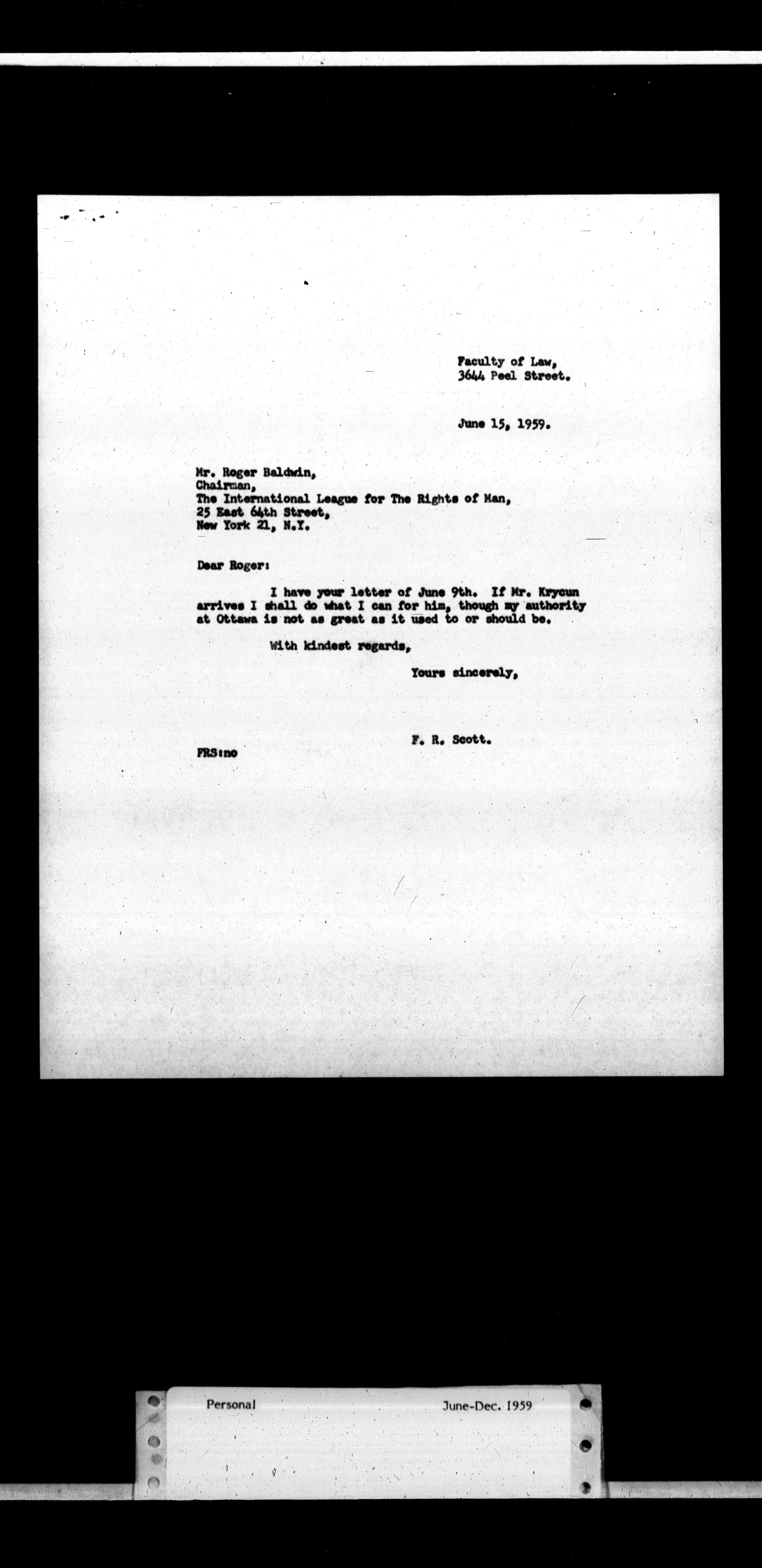 Faculty of Law,
3644 Peel Street.

June 15, 1959.

Mr. Roger Baldwin,
Chairman,
The International League for The Rights of Man,
25 East 64th Street,
New York 21, N.Y.

Dear Roger:

I have your letter of June 9th. If Mr. Krycun arrives I shall do what I can for him, though my authority at Ottawa is not as great as it used to or should be.

With kindest regards,

Yours sincerely,

F. R. Scott.

FRS:no

Personal June-Dec. 1959